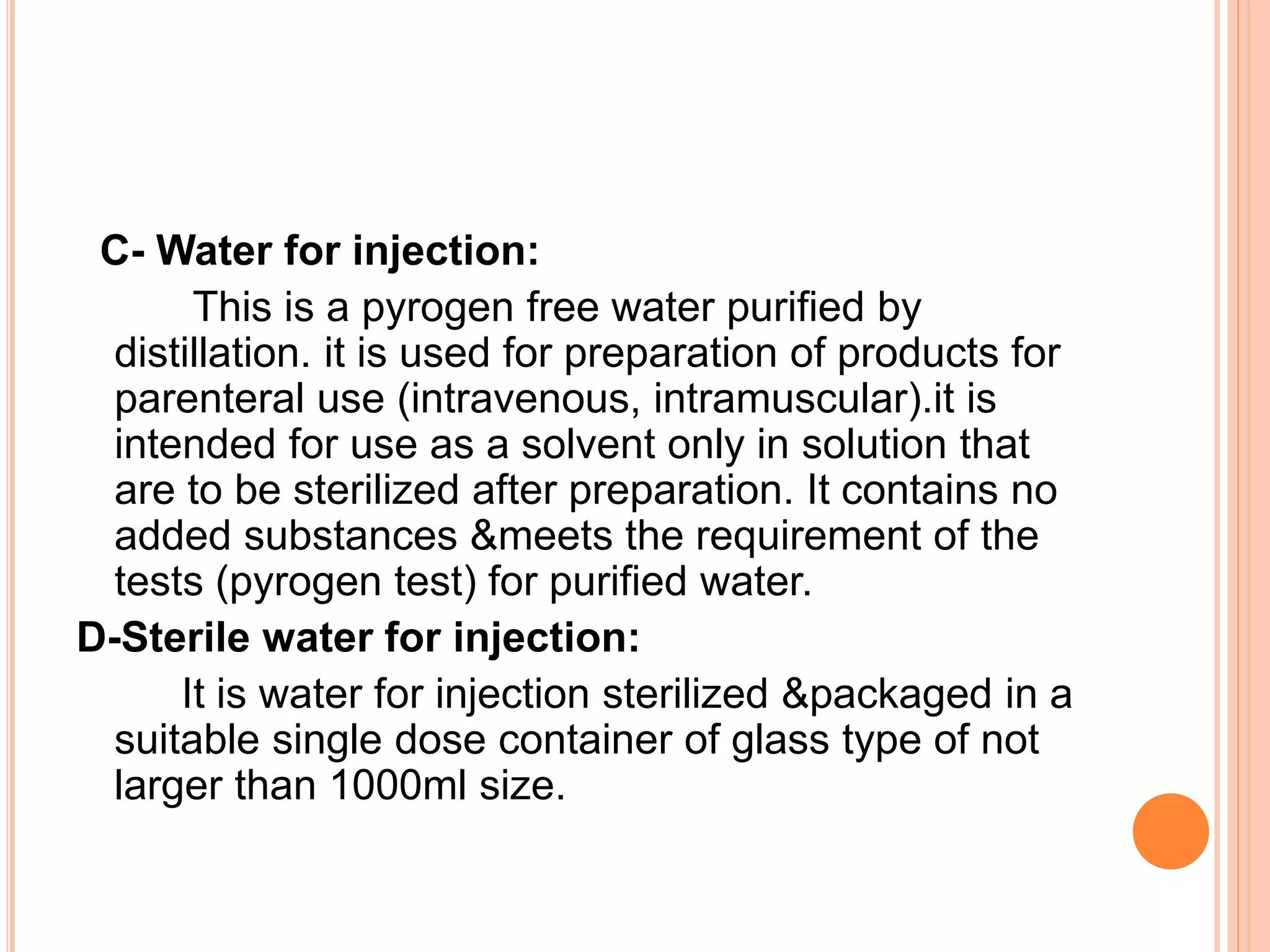 C- Water for injection:

This is a pyrogen free water purified by distillation. it is used for preparation of products for parenteral use (intravenous, intramuscular).it is intended for use as a solvent only in solution that are to be sterilized after preparation. It contains no added substances &meets the requirement of the tests (pyrogen test) for purified water.

D-Sterile water for injection:

It is water for injection sterilized &packaged in a suitable single dose container of glass type of not larger than 1000ml size.